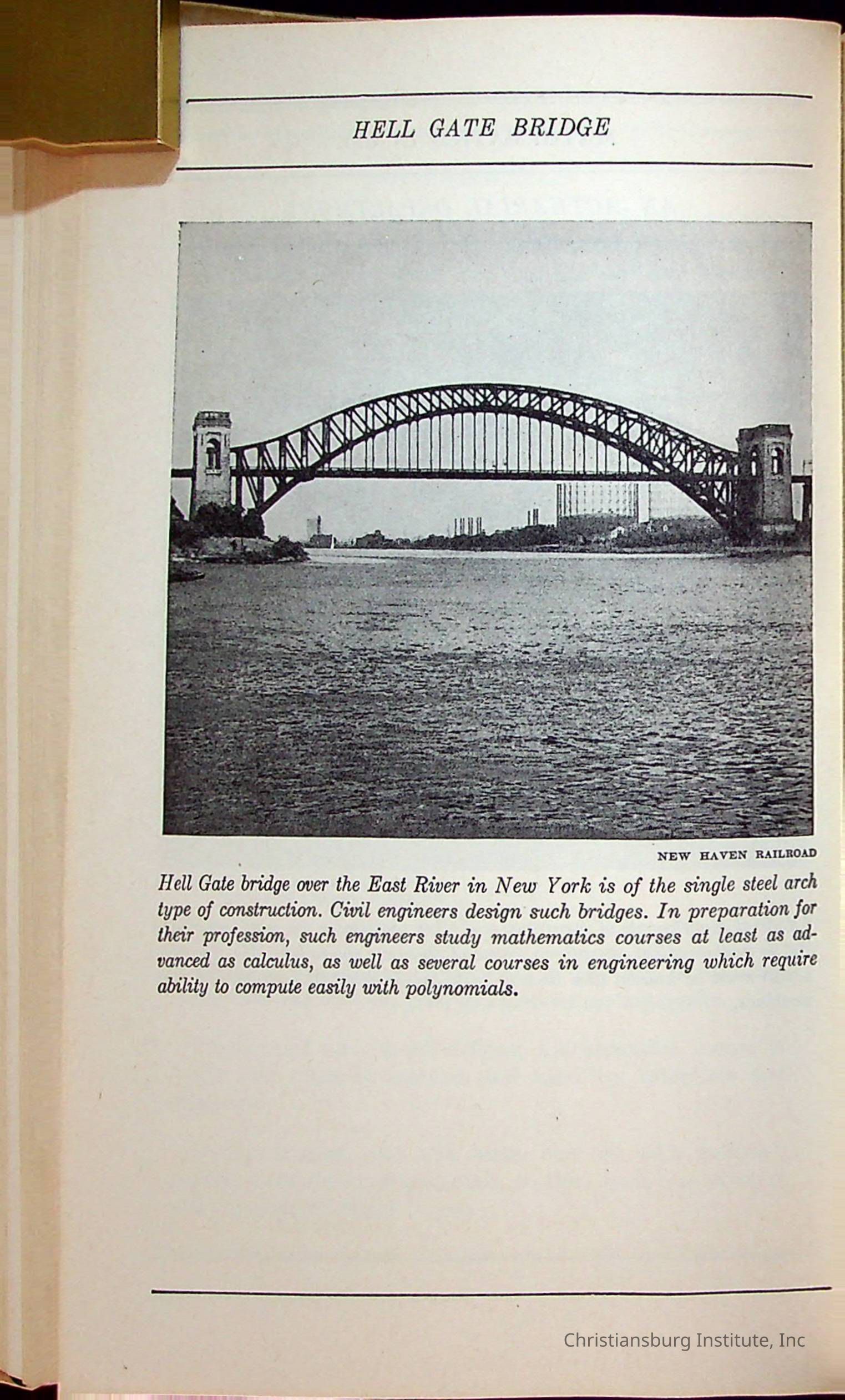 HELL GATE BRIDGE

NEW HAVEN RAILROAD

Hell Gate bridge over the East River in New York is of the single steel arch type of construction. Civil engineers design such bridges. In preparation for their profession, such engineers study mathematics courses at least as advanced as calculus, as well as several courses in engineering which require ability to compute easily with polynomials.

Christiansburg Institute, Inc